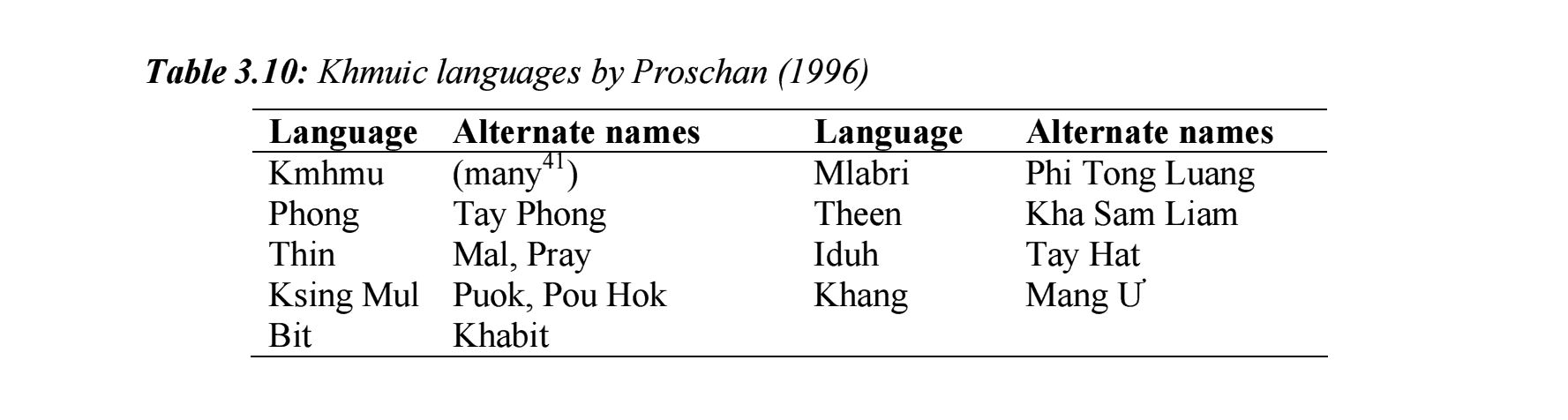 Table 3.10: Khmuic languages by Proschan (1996)

| Language | Alternate names | Language | Alternate names |
|---|---|---|---|
| Kmhmu | (many$^{41}$) | Mlabri | Phi Tong Luang |
| Phong | Tay Phong | Theen | Kha Sam Liam |
| Thin | Mal, Pray | Iduh | Tay Hat |
| Ksing Mul | Puok, Pou Hok | Khang | Mang Ư |
| Bit | Khabit | | |